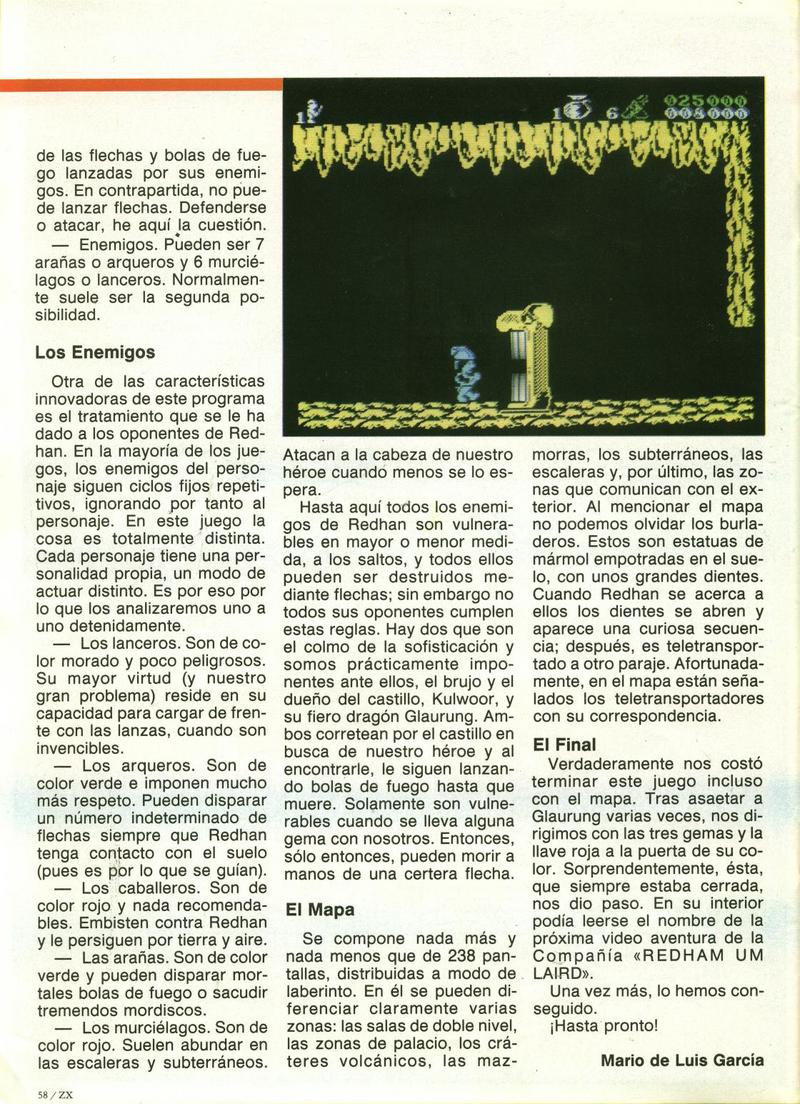 1 1 6 025000 008000

de las flechas y bolas de fuego lanzadas por sus enemigos. En contrapartida, no puede lanzar flechas. Defenderse o atacar, he aquí la cuestión.

— Enemigos. Pueden ser 7 arañas o arqueros y 6 murciélagos o lanceros. Normalmente suele ser la segunda posibilidad.

Los Enemigos

Otra de las características innovadoras de este programa es el tratamiento que se le ha dado a los oponentes de Redhan. En la mayoría de los juegos, los enemigos del personaje siguen ciclos fijos repetitivos, ignorando por tanto al personaje. En este juego la cosa es totalmente distinta. Cada personaje tiene una personalidad propia, un modo de actuar distinto. Es por eso por lo que los analizaremos uno a uno detenidamente.

— Los lanceros. Son de color morado y poco peligrosos. Su mayor virtud (y nuestro gran problema) reside en su capacidad para cargar de frente con las lanzas, cuando son invencibles.

— Los arqueros. Son de color verde e imponen mucho más respeto. Pueden disparar un número indeterminado de flechas siempre que Redhan tenga contacto con el suelo (pues es por lo que se guían).

— Los caballeros. Son de color rojo y nada recomendables. Embisten contra Redhan y le persiguen por tierra y aire.

— Las arañas. Son de color verde y pueden disparar mortales bolas de fuego o sacudir tremendos mordiscos.

— Los murciélagos. Son de color rojo. Suelen abundar en las escaleras y subterráneos. Atacan a la cabeza de nuestro héroe cuando menos se lo espera.

Hasta aquí todos los enemigos de Redhan son vulnerables en mayor o menor medida, a los saltos, y todos ellos pueden ser destruidos mediante flechas; sin embargo no todos sus oponentes cumplen estas reglas. Hay dos que son el colmo de la sofisticación y somos prácticamente impotentes ante ellos, el brujo y el dueño del castillo, Kulwoor, y su fiero dragón Glaurung. Ambos corretean por el castillo en busca de nuestro héroe y al encontrarle, le siguen lanzando bolas de fuego hasta que muere. Solamente son vulnerables cuando se lleva alguna gema con nosotros. Entonces, sólo entonces, pueden morir a manos de una certera flecha.

El Mapa

Se compone nada más y nada menos que de 238 pantallas, distribuidas a modo de laberinto. En él se pueden diferenciar claramente varias zonas: las salas de doble nivel, las zonas de palacio, los cráteres volcánicos, las mazmorras, los subterráneos, las escaleras y, por último, las zonas que comunican con el exterior. Al mencionar el mapa no podemos olvidar los burladeros. Estos son estatuas de mármol empotradas en el suelo, con unos grandes dientes. Cuando Redhan se acerca a ellos los dientes se abren y aparece una curiosa secuencia; después, es teletransportado a otro paraje. Afortunadamente, en el mapa están señalados los teletransportadores con su correspondencia.

El Final

Verdaderamente nos costó terminar este juego incluso con el mapa. Tras asaetar a Glaurung varias veces, nos dirigimos con las tres gemas y la llave roja a la puerta de su color. Sorprendentemente, ésta, que siempre estaba cerrada, nos dio paso. En su interior podía leerse el nombre de la próxima video aventura de la Compañía «REDHAM UM LAIRD».

Una vez más, lo hemos conseguido.

¡Hasta pronto!

Mario de Luis García

58 / ZX